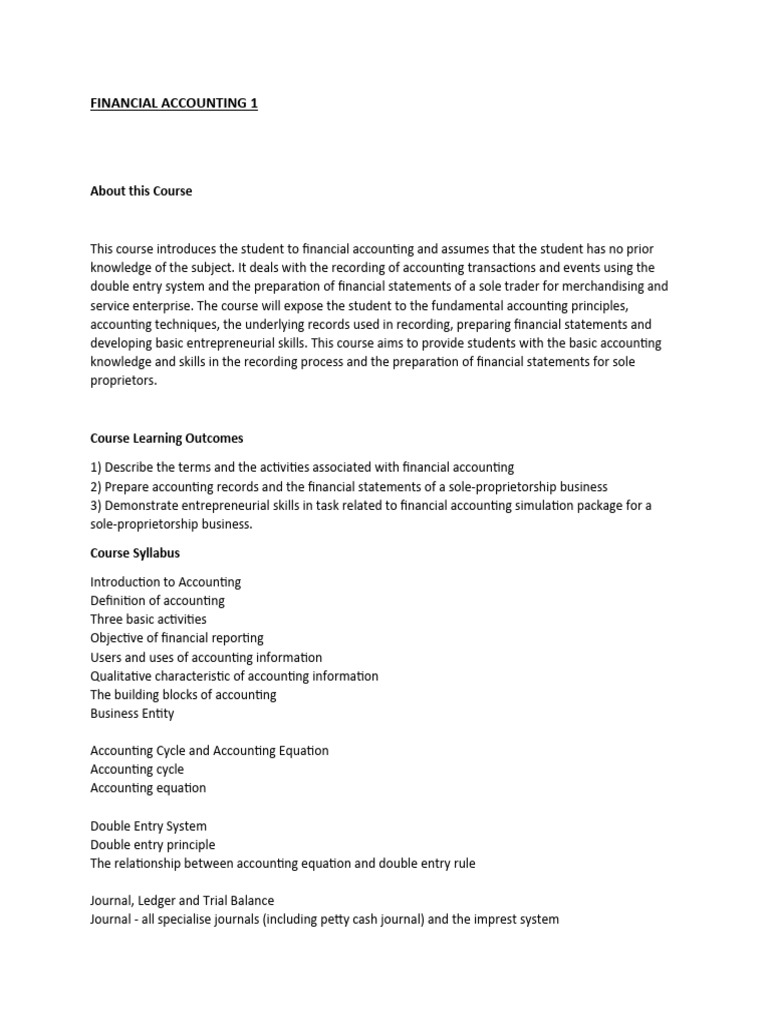 FINANCIAL ACCOUNTING 1

About this Course

This course introduces the student to financial accounting and assumes that the student has no prior knowledge of the subject. It deals with the recording of accounting transactions and events using the double entry system and the preparation of financial statements of a sole trader for merchandising and service enterprise. The course will expose the student to the fundamental accounting principles, accounting techniques, the underlying records used in recording, preparing financial statements and developing basic entrepreneurial skills. This course aims to provide students with the basic accounting knowledge and skills in the recording process and the preparation of financial statements for sole proprietors.

Course Learning Outcomes

1) Describe the terms and the activities associated with financial accounting
2) Prepare accounting records and the financial statements of a sole-proprietorship business
3) Demonstrate entrepreneurial skills in task related to financial accounting simulation package for a sole-proprietorship business.

Course Syllabus

Introduction to Accounting
Definition of accounting
Three basic activities
Objective of financial reporting
Users and uses of accounting information
Qualitative characteristic of accounting information
The building blocks of accounting
Business Entity

Accounting Cycle and Accounting Equation
Accounting cycle
Accounting equation

Double Entry System
Double entry principle
The relationship between accounting equation and double entry rule

Journal, Ledger and Trial Balance
Journal - all specialise journals (including petty cash journal) and the imprest system